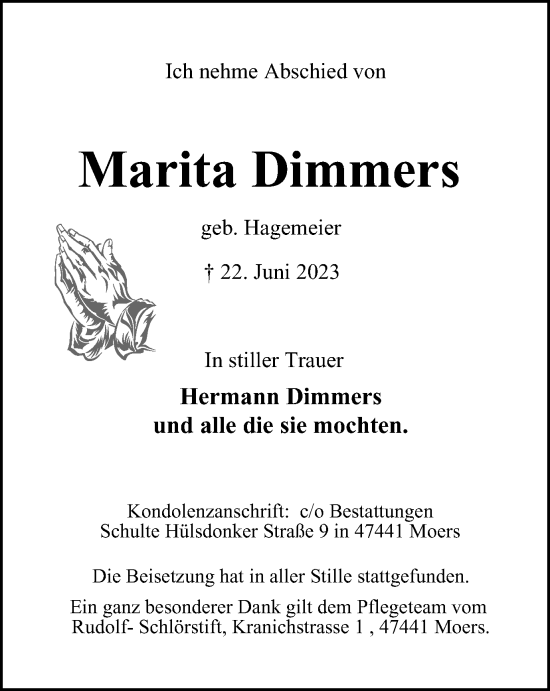 Ich nehme Abschied von

Marita Dimmers

geb. Hagemeier

† 22. Juni 2023

In stiller Trauer

Hermann Dimmers
und alle die sie mochten.

Kondolenzanschrift: c/o Bestattungen
Schulte Hülsdonker Straße 9 in 47441 Moers

Die Beisetzung hat in aller Stille stattgefunden.

Ein ganz besonderer Dank gilt dem Pflegeteam vom Rudolf- Schlörstift, Kranichstrasse 1 , 47441 Moers.